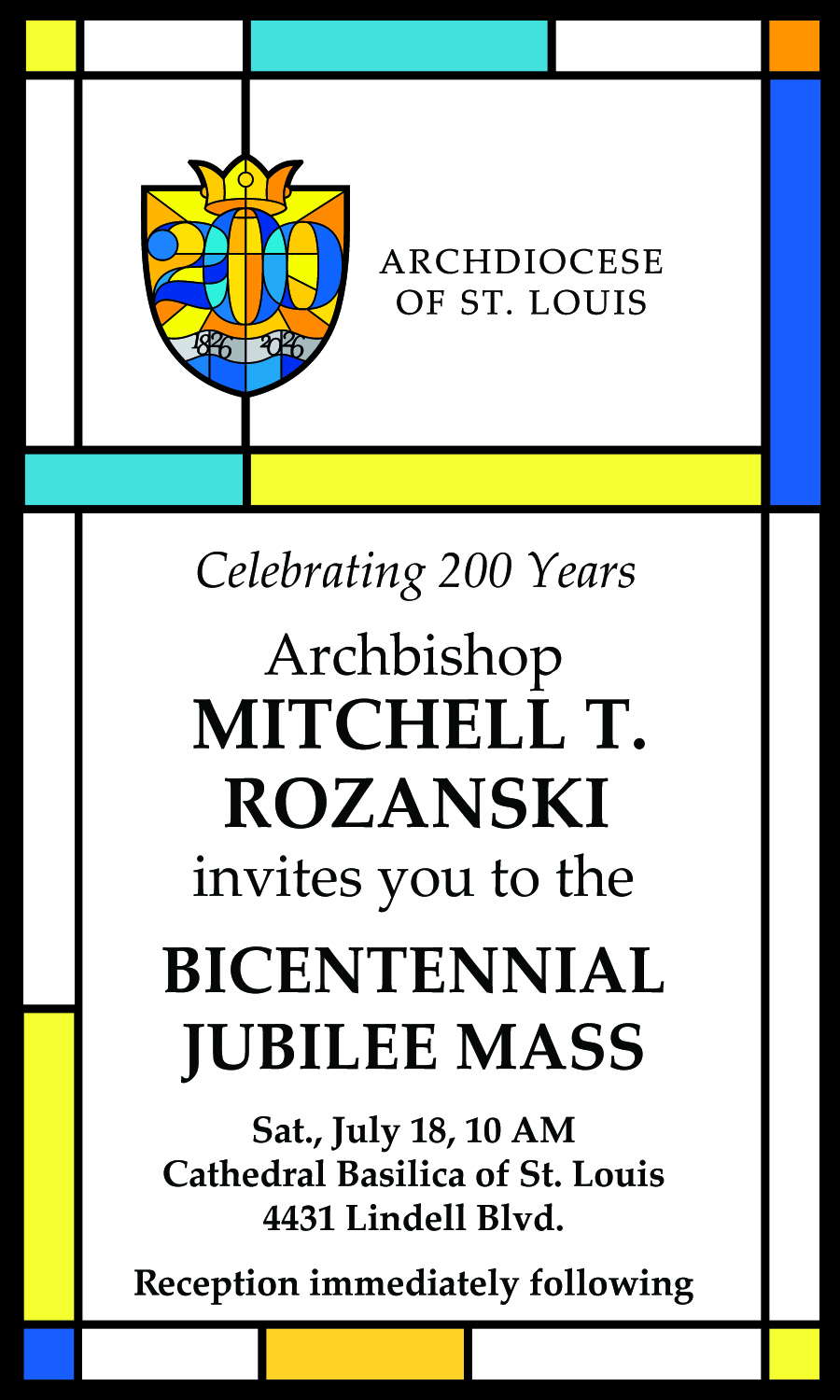 200
1826 2026

ARCHDIOCESE
OF ST. LOUIS

Celebrating 200 Years

Archbishop
MITCHELL T.
ROZANSKI
invites you to the

BICENTENNIAL
JUBILEE MASS

Sat., July 18, 10 AM
Cathedral Basilica of St. Louis
4431 Lindell Blvd.

Reception immediately following